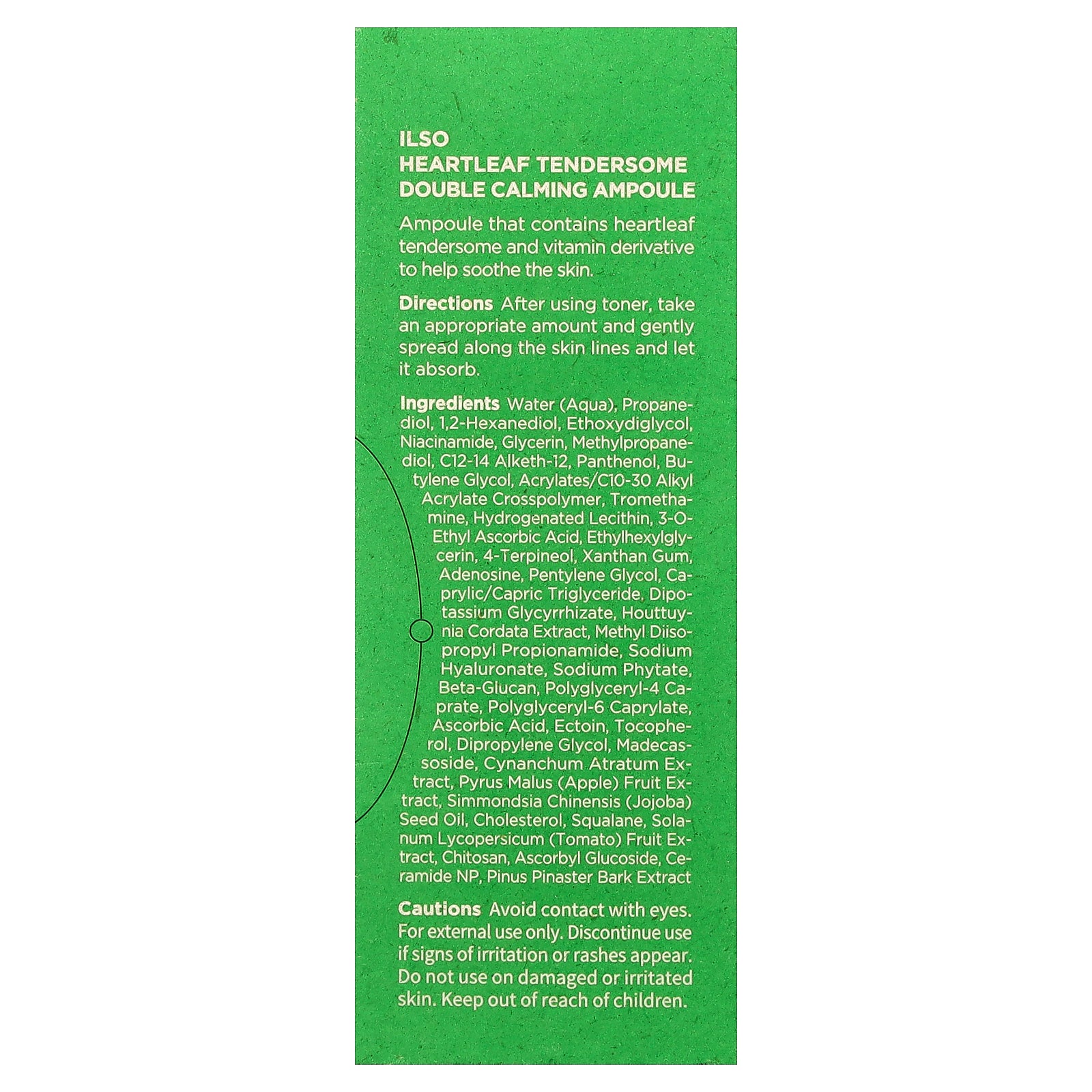 ILSO
HEARTLEAF TENDERSOME
DOUBLE CALMING AMPOULE

Ampoule that contains heartleaf tendersome and vitamin derivative to help soothe the skin.

Directions After using toner, take an appropriate amount and gently spread along the skin lines and let it absorb.

Ingredients Water (Aqua), Propanediol, 1,2-Hexanediol, Ethoxydiglycol, Niacinamide, Glycerin, Methylpropanediol, C12-14 Alketh-12, Panthenol, Butylene Glycol, Acrylates/C10-30 Alkyl Acrylate Crosspolymer, Tromethamine, Hydrogenated Lecithin, 3-O-Ethyl Ascorbic Acid, Ethylhexylglycerin, 4-Terpineol, Xanthan Gum, Adenosine, Pentylene Glycol, Caprylic/Capric Triglyceride, Dipotassium Glycyrrhizate, Houttuynia Cordata Extract, Methyl Diisopropyl Propionamide, Sodium Hyaluronate, Sodium Phytate, Beta-Glucan, Polyglyceryl-4 Caprate, Polyglyceryl-6 Caprylate, Ascorbic Acid, Ectoin, Tocopherol, Dipropylene Glycol, Madecassoside, Cynanchum Atratum Extract, Pyrus Malus (Apple) Fruit Extract, Simmondsia Chinensis (Jojoba) Seed Oil, Cholesterol, Squalane, Solanum Lycopersicum (Tomato) Fruit Extract, Chitosan, Ascorbyl Glucoside, Ceramide NP, Pinus Pinaster Bark Extract

Cautions Avoid contact with eyes. For external use only. Discontinue use if signs of irritation or rashes appear. Do not use on damaged or irritated skin. Keep out of reach of children.